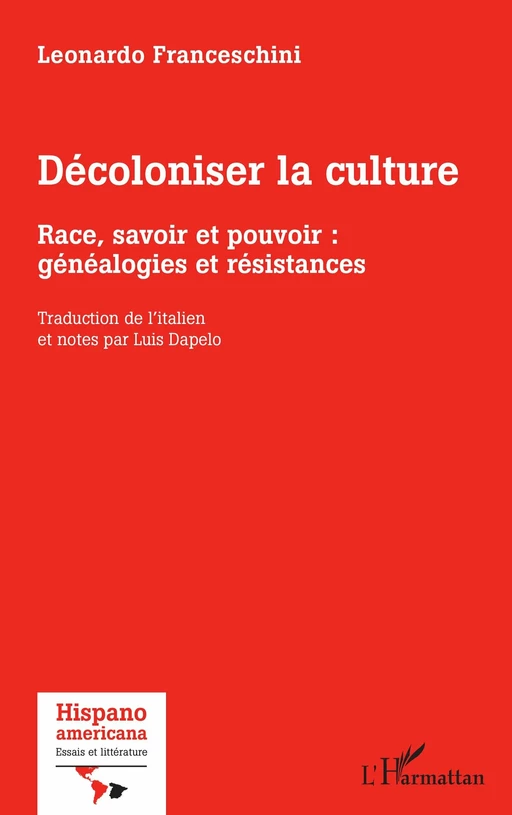 Leonardo Franceschini

Décoloniser la culture

Race, savoir et pouvoir : généalogies et résistances

Traduction de l'italien et notes par Luis Dapelo

Hispano americana
Essais et littérature

L'Harmattan